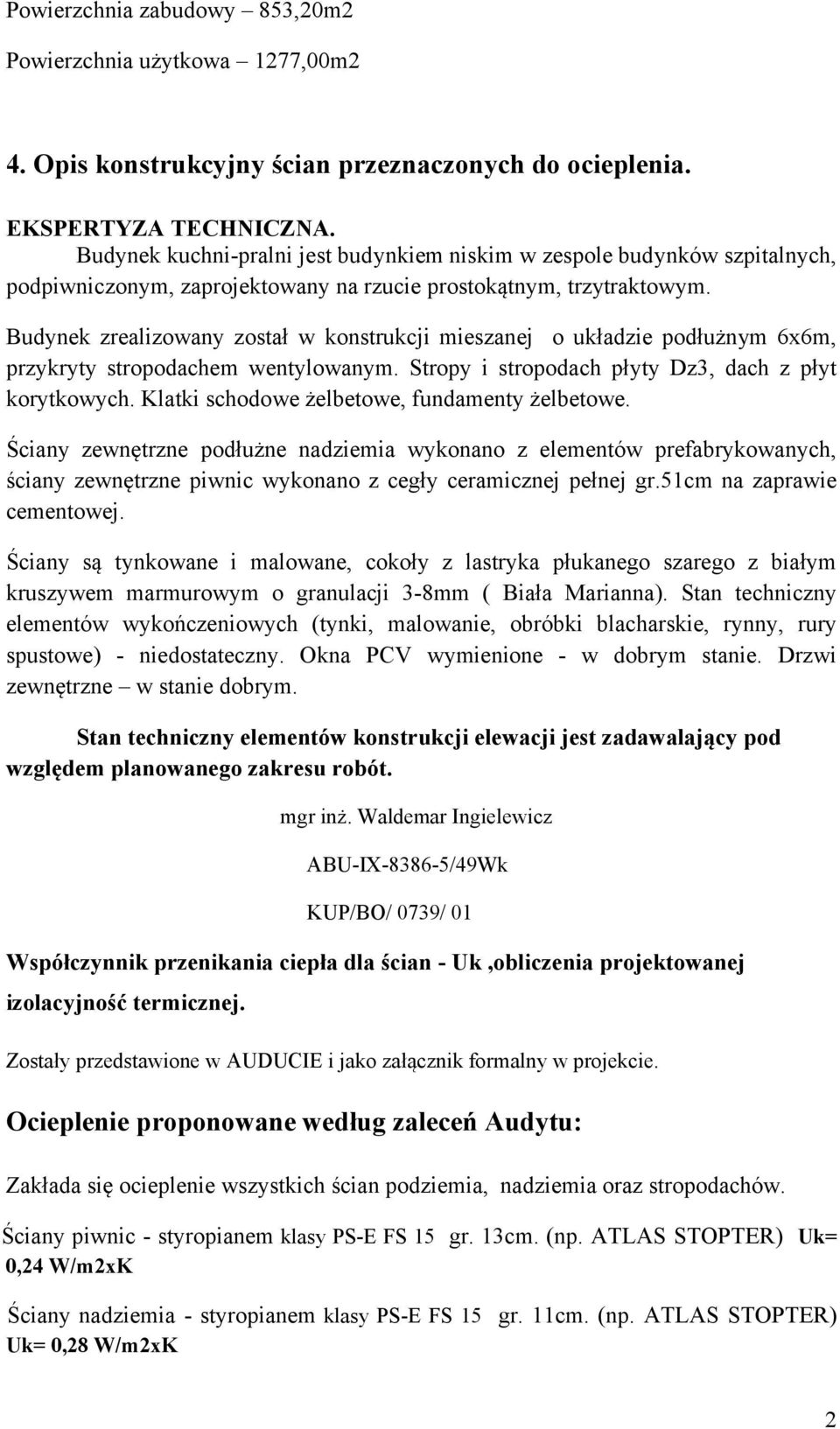 Powierzchnia zabudowy – 853,20m2

Powierzchnia użytkowa – 1277,00m2

4. Opis konstrukcyjny ścian przeznaczonych do ocieplenia.

EKSPERTYZA TECHNICZNA.
Budynek kuchni-pralni jest budynkiem niskim w zespole budynków szpitalnych, podpiwniczonym, zaprojektowany na rzucie prostokątnym, trzytraktowym.

Budynek zrealizowany został w konstrukcji mieszanej o układzie podłużnym 6x6m, przykryty stropodachem wentylowanym. Stropy i stropodach płyty Dz3, dach z płyt korytkowych. Klatki schodowe żelbetowe, fundamenty żelbetowe.

Ściany zewnętrzne podłużne nadziemia wykonano z elementów prefabrykowanych, ściany zewnętrzne piwnic wykonano z cegły ceramicznej pełnej gr.51cm na zaprawie cementowej.

Ściany są tynkowane i malowane, cokoły z lastryka płukanego szarego z białym kruszywem marmurowym o granulacji 3-8mm ( Biała Marianna). Stan techniczny elementów wykończeniowych (tynki, malowanie, obróbki blacharskie, rynny, rury spustowe) - niedostateczny. Okna PCV wymienione - w dobrym stanie. Drzwi zewnętrzne – w stanie dobrym.

Stan techniczny elementów konstrukcji elewacji jest zadawalający pod względem planowanego zakresu robót.

mgr inż. Waldemar Ingielewicz

ABU-IX-8386-5/49Wk

KUP/BO/ 0739/ 01

Współczynnik przenikania ciepła dla ścian - Uk ,obliczenia projektowanej izolacyjność termicznej.

Zostały przedstawione w AUDUCIE i jako załącznik formalny w projekcie.

Ocieplenie proponowane według zaleceń Audytu:

Zakłada się ocieplenie wszystkich ścian podziemia, nadziemia oraz stropodachów.

Ściany piwnic - styropianem klasy PS-E FS 15 gr. 13cm. (np. ATLAS STOPTER) Uk= 0,24 W/m2xK

Ściany nadziemia - styropianem klasy PS-E FS 15 gr. 11cm. (np. ATLAS STOPTER) Uk= 0,28 W/m2xK

2